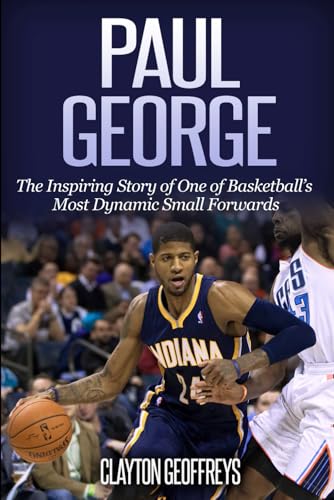 PAUL GEORGE

The Inspiring Story of One of Basketball's Most Dynamic Small Forwards

INDIANA

24

CLAYTON GEOFFREYS